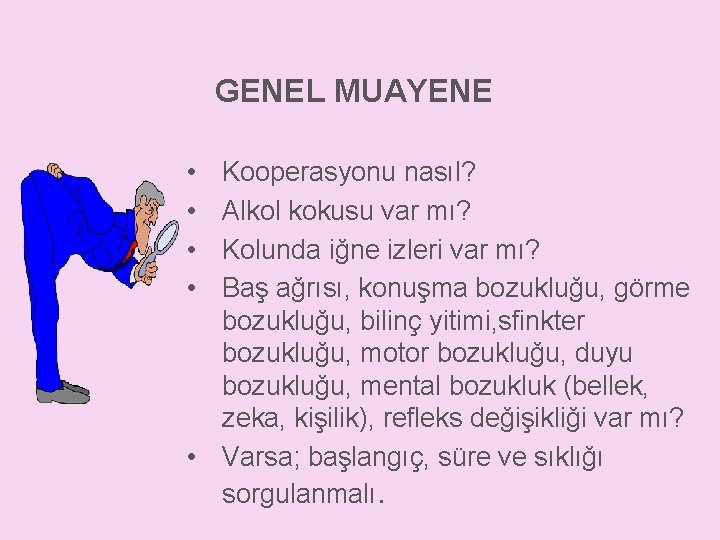 GENEL MUAYENE

• Kooperasyonu nasıl?
• Alkol kokusu var mı?
• Kolunda iğne izleri var mı?
• Baş ağrısı, konuşma bozukluğu, görme bozukluğu, bilinç yitimi,sfinkter bozukluğu, motor bozukluğu, duyu bozukluğu, mental bozukluk (bellek, zeka, kişilik), refleks değişikliği var mı?
• Varsa; başlangıç, süre ve sıklığı sorgulanmalı.